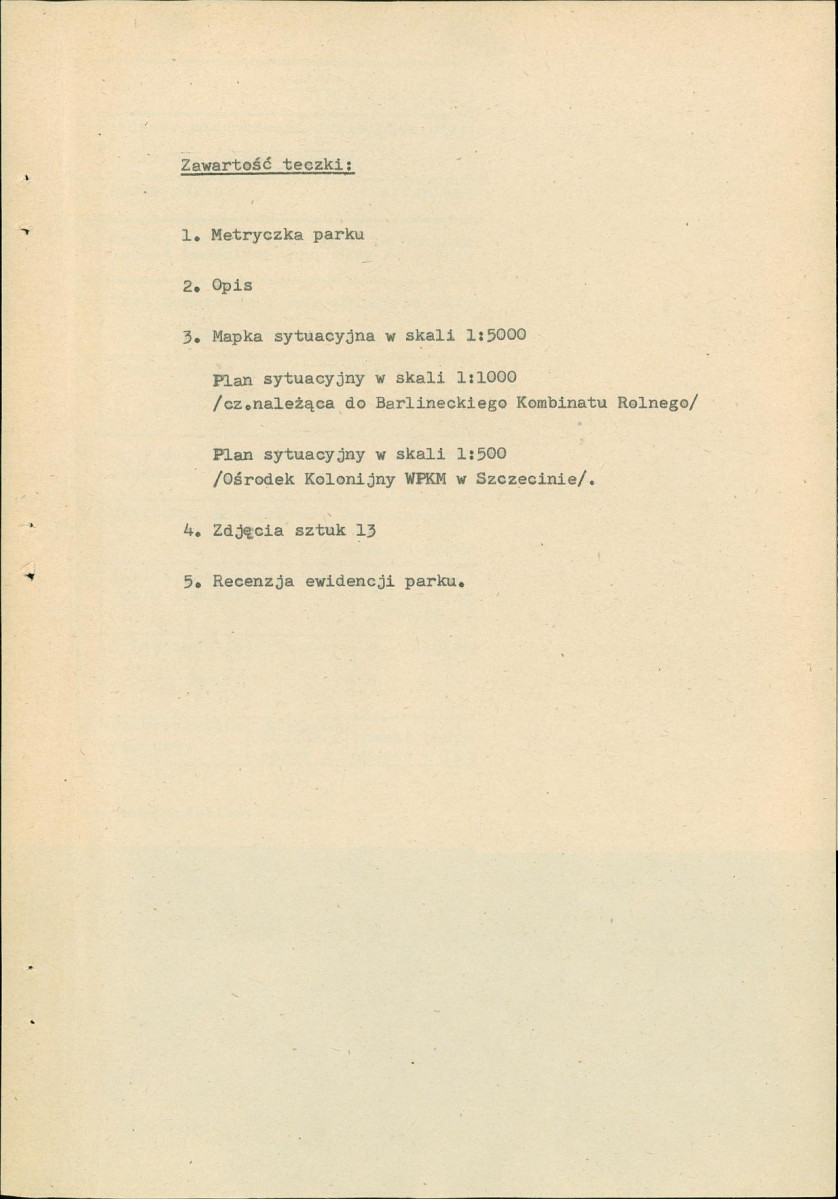 Zawartość teczki:

1. Metryczka parku

2. Opis

3. Mapka sytuacyjna w skali 1:5000

Plan sytuacyjny w skali 1:1000
/cz.należąca do Barlineckiego Kombinatu Rolnego/

Plan sytuacyjny w skali 1:500
/Ośrodek Kolonijny WPKM w Szczecinie/.

4. Zdjęcia sztuk 13

5. Recenzja ewidencji parku.